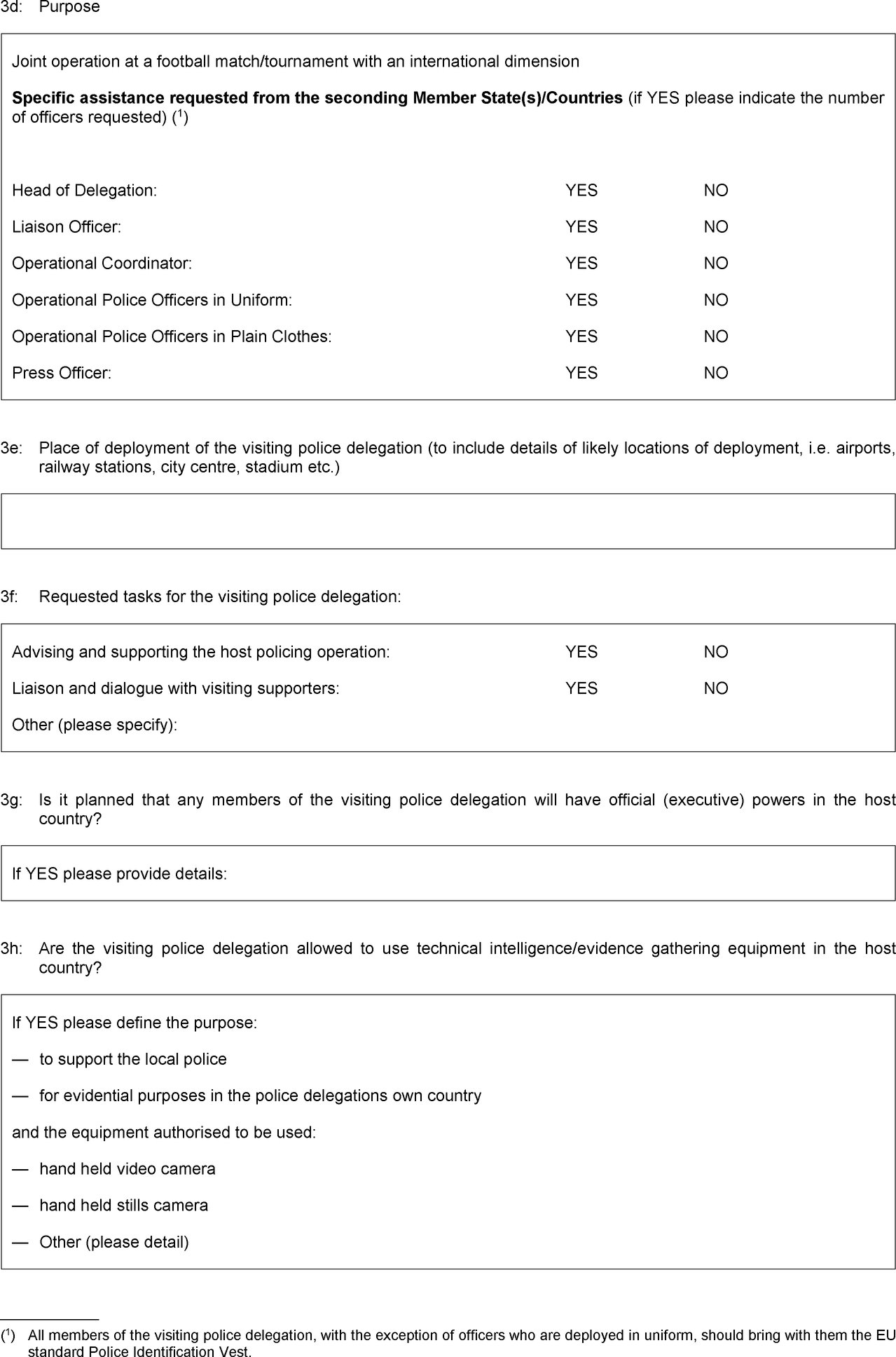 3d: Purpose

Joint operation at a football match/tournament with an international dimension

**Specific assistance requested from the seconding Member State(s)/Countries** (if YES please indicate the number of officers requested) ($^1$)

| | | |
|---|---|---|
| Head of Delegation: | YES | NO |
| Liaison Officer: | YES | NO |
| Operational Coordinator: | YES | NO |
| Operational Police Officers in Uniform: | YES | NO |
| Operational Police Officers in Plain Clothes: | YES | NO |
| Press Officer: | YES | NO |

3e: Place of deployment of the visiting police delegation (to include details of likely locations of deployment, i.e. airports, railway stations, city centre, stadium etc.)

3f: Requested tasks for the visiting police delegation:

| | | |
|---|---|---|
| Advising and supporting the host policing operation: | YES | NO |
| Liaison and dialogue with visiting supporters: | YES | NO |
| Other (please specify): | | |

3g: Is it planned that any members of the visiting police delegation will have official (executive) powers in the host country?

If YES please provide details:

3h: Are the visiting police delegation allowed to use technical intelligence/evidence gathering equipment in the host country?

If YES please define the purpose:

— to support the local police

— for evidential purposes in the police delegations own country

and the equipment authorised to be used:

— hand held video camera

— hand held stills camera

— Other (please detail)

($^1$) All members of the visiting police delegation, with the exception of officers who are deployed in uniform, should bring with them the EU standard Police Identification Vest.